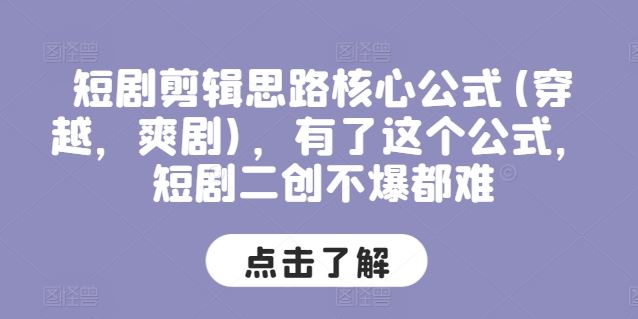 短剧剪辑思路核心公式（穿越，爽剧），有了这个公式，短剧二创不爆都难

点击了解